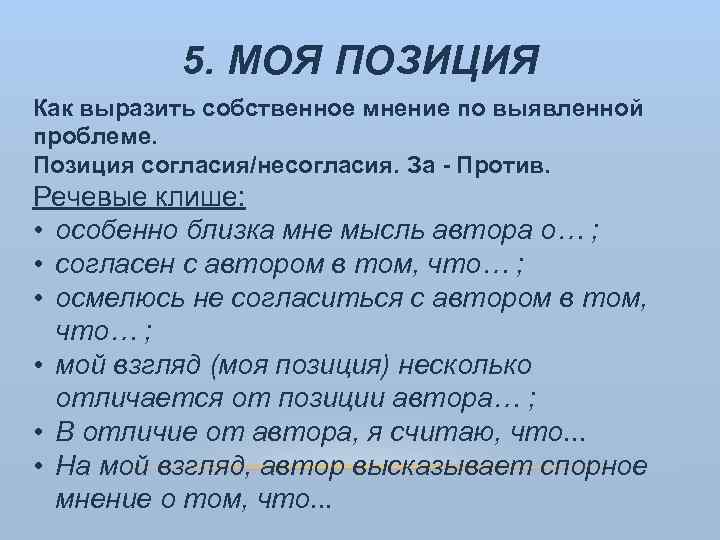 5. МОЯ ПОЗИЦИЯ

Как выразить собственное мнение по выявленной проблеме.

Позиция согласия/несогласия. За - Против.

Речевые клише:

• особенно близка мне мысль автора о… ;
• согласен с автором в том, что… ;
• осмелюсь не согласиться с автором в том, что… ;
• мой взгляд (моя позиция) несколько отличается от позиции автора… ;
• В отличие от автора, я считаю, что...
• На мой взгляд, автор высказывает спорное мнение о том, что...